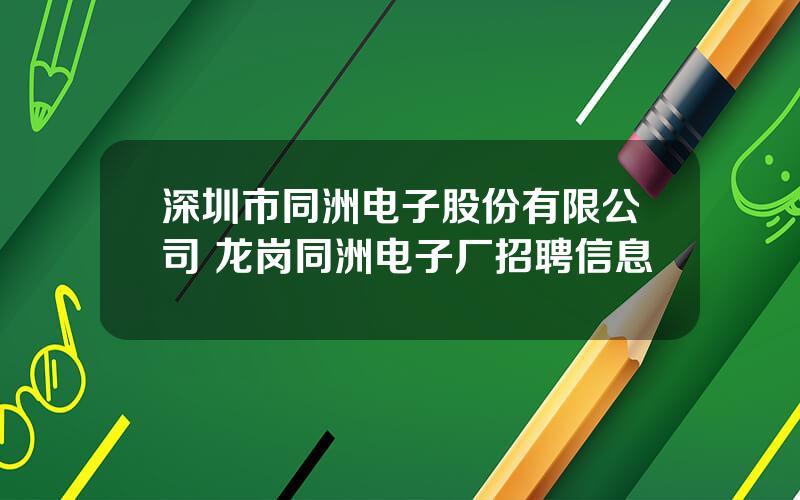 深圳市同洲电子股份有限公司 龙岗同洲电子厂招聘信息